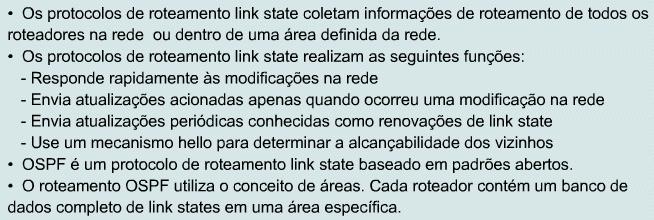 • Os protocolos de roteamento link state coletam informações de roteamento de todos os roteadores na rede ou dentro de uma área definida da rede.
• Os protocolos de roteamento link state realizam as seguintes funções:
- Responde rapidamente às modificações na rede
- Envia atualizações acionadas apenas quando ocorreu uma modificação na rede
- Envia atualizações periódicas conhecidas como renovações de link state
- Use um mecanismo hello para determinar a alcançabilidade dos vizinhos
• OSPF é um protocolo de roteamento link state baseado em padrões abertos.
• O roteamento OSPF utiliza o conceito de áreas. Cada roteador contém um banco de dados completo de link states em uma área específica.